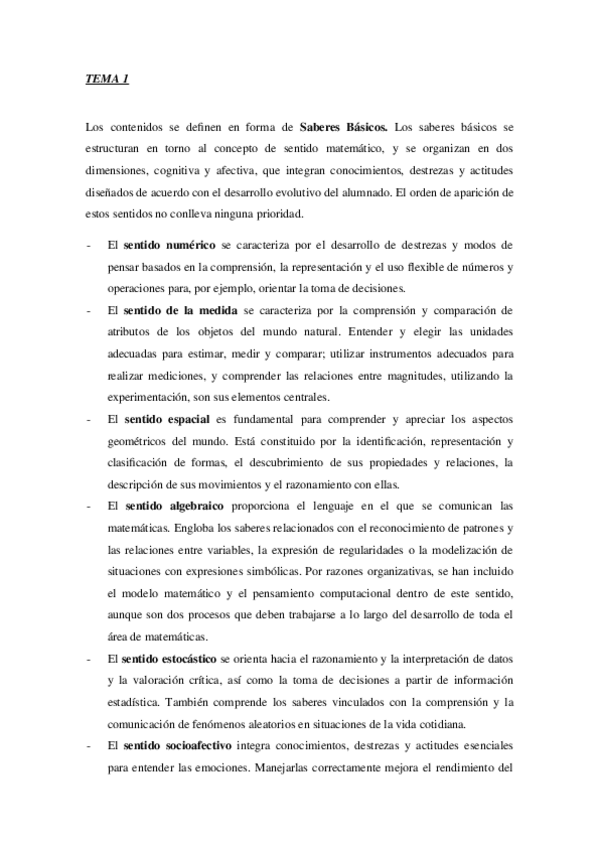 TEMA 1

Los contenidos se definen en forma de Saberes Básicos. Los saberes básicos se estructuran en torno al concepto de sentido matemático, y se organizan en dos dimensiones, cognitiva y afectiva, que integran conocimientos, destrezas y actitudes diseñados de acuerdo con el desarrollo evolutivo del alumnado. El orden de aparición de estos sentidos no conlleva ninguna prioridad.

- El sentido numérico se caracteriza por el desarrollo de destrezas y modos de pensar basados en la comprensión, la representación y el uso flexible de números y operaciones para, por ejemplo, orientar la toma de decisiones.
- El sentido de la medida se caracteriza por la comprensión y comparación de atributos de los objetos del mundo natural. Entender y elegir las unidades adecuadas para estimar, medir y comparar; utilizar instrumentos adecuados para realizar mediciones, y comprender las relaciones entre magnitudes, utilizando la experimentación, son sus elementos centrales.
- El sentido espacial es fundamental para comprender y apreciar los aspectos geométricos del mundo. Está constituido por la identificación, representación y clasificación de formas, el descubrimiento de sus propiedades y relaciones, la descripción de sus movimientos y el razonamiento con ellas.
- El sentido algebraico proporciona el lenguaje en el que se comunican las matemáticas. Engloba los saberes relacionados con el reconocimiento de patrones y las relaciones entre variables, la expresión de regularidades o la modelización de situaciones con expresiones simbólicas. Por razones organizativas, se han incluido el modelo matemático y el pensamiento computacional dentro de este sentido, aunque son dos procesos que deben trabajarse a lo largo del desarrollo de toda el área de matemáticas.
- El sentido estocástico se orienta hacia el razonamiento y la interpretación de datos y la valoración crítica, así como la toma de decisiones a partir de información estadística. También comprende los saberes vinculados con la comprensión y la comunicación de fenómenos aleatorios en situaciones de la vida cotidiana.
- El sentido socioafectivo integra conocimientos, destrezas y actitudes esenciales para entender las emociones. Manejarlas correctamente mejora el rendimiento del